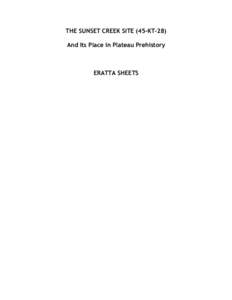 THE SUNSET CREEK SITE (45-KT-28)

And Its Place in Plateau Prehistory

ERATTA SHEETS